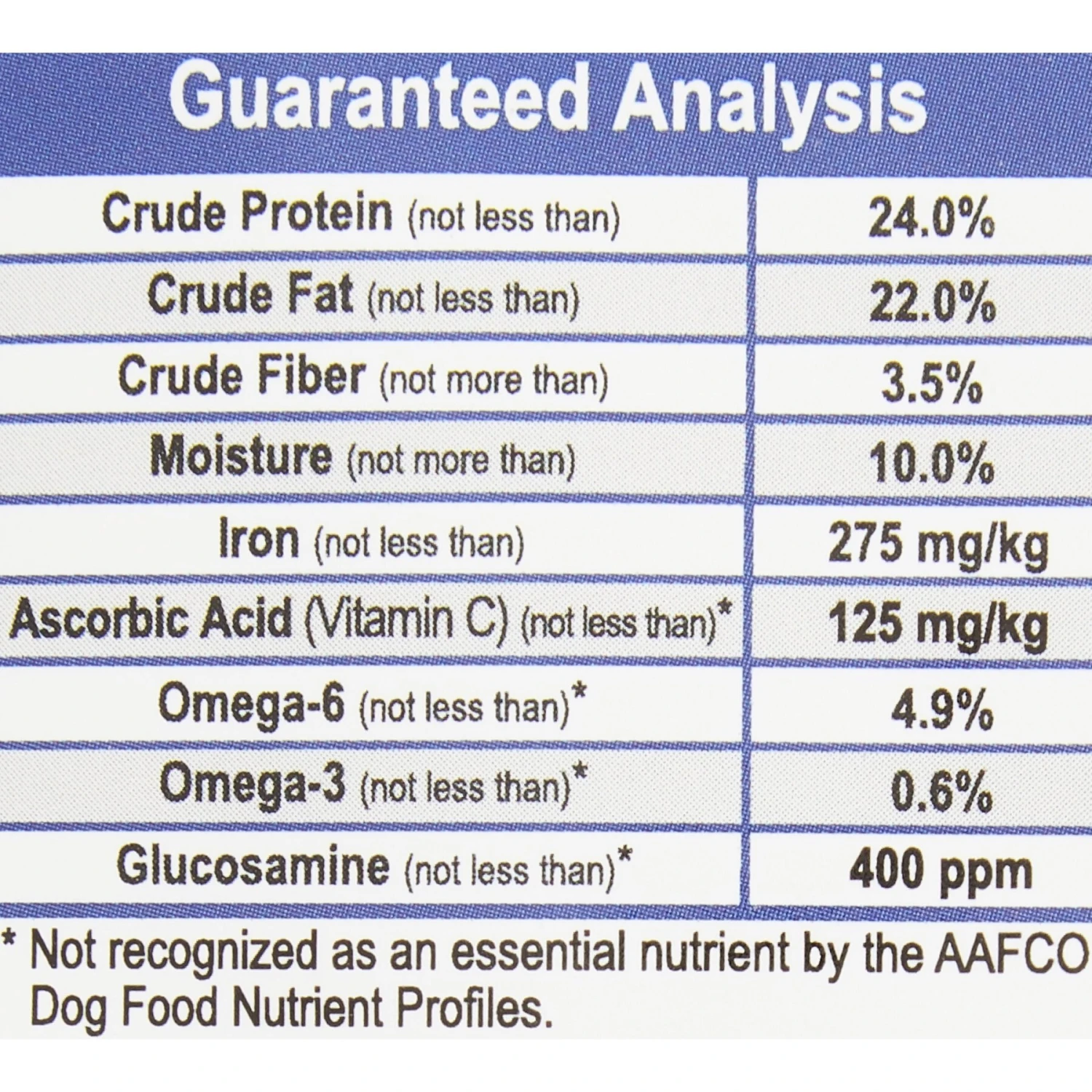 Guaranteed Analysis

| Crude Protein (not less than) | 24.0% |
|---|---|
| Crude Fat (not less than) | 22.0% |
| Crude Fiber (not more than) | 3.5% |
| Moisture (not more than) | 10.0% |
| Iron (not less than) | 275 mg/kg |
| Ascorbic Acid (Vitamin C) (not less than)* | 125 mg/kg |
| Omega-6 (not less than)* | 4.9% |
| Omega-3 (not less than)* | 0.6% |
| Glucosamine (not less than)* | 400 ppm |

* Not recognized as an essential nutrient by the AAFCO Dog Food Nutrient Profiles.